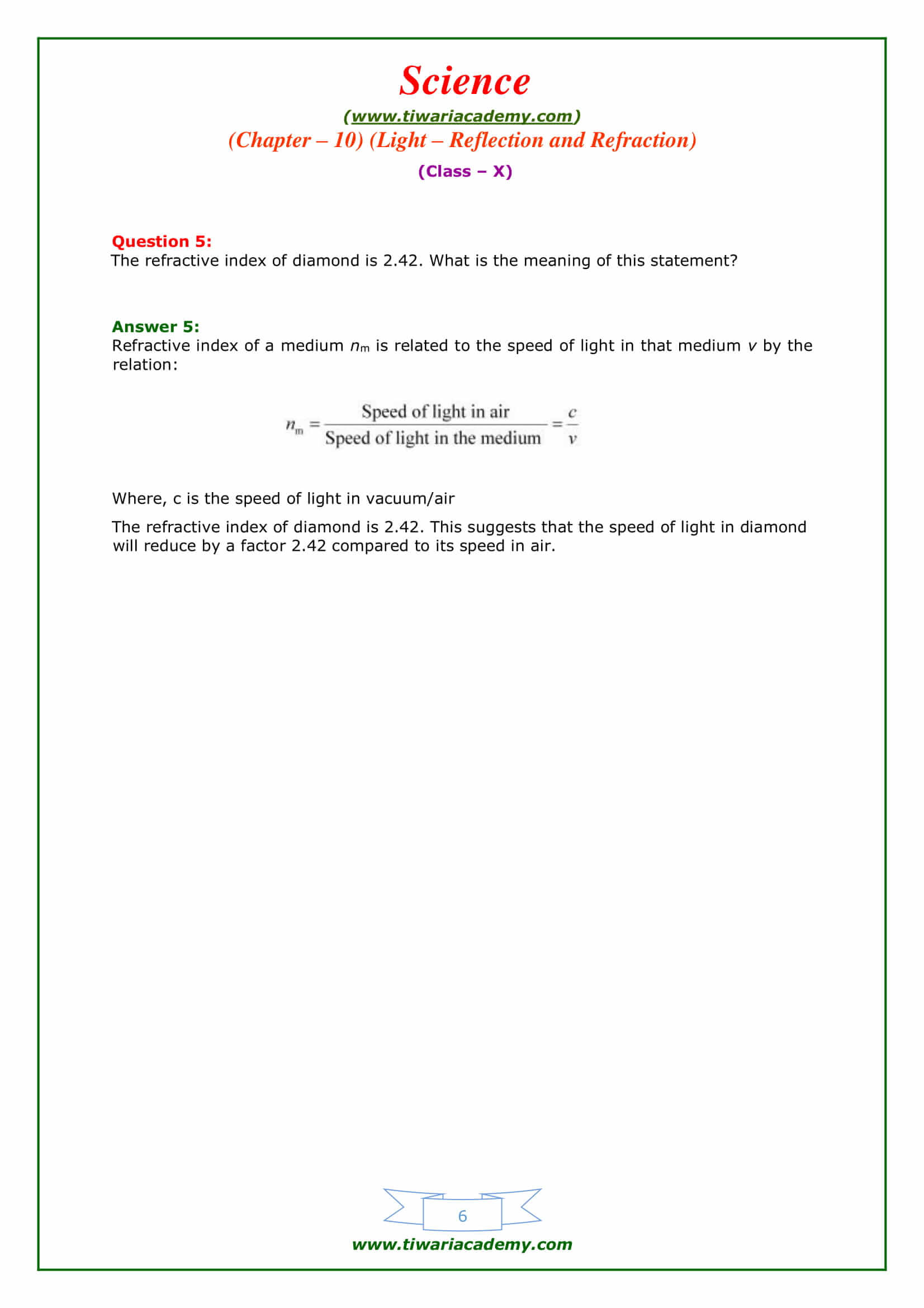 Science
(www.tiwariacademy.com)
(Chapter – 10) (Light – Reflection and Refraction)
(Class – X)

Question 5:
The refractive index of diamond is 2.42. What is the meaning of this statement?

Answer 5:
Refractive index of a medium $n_m$ is related to the speed of light in that medium $v$ by the relation:

$n_m = \frac{\text{Speed of light in air}}{\text{Speed of light in the medium}} = \frac{c}{v}$

Where, c is the speed of light in vacuum/air

The refractive index of diamond is 2.42. This suggests that the speed of light in diamond will reduce by a factor 2.42 compared to its speed in air.

6
www.tiwariacademy.com